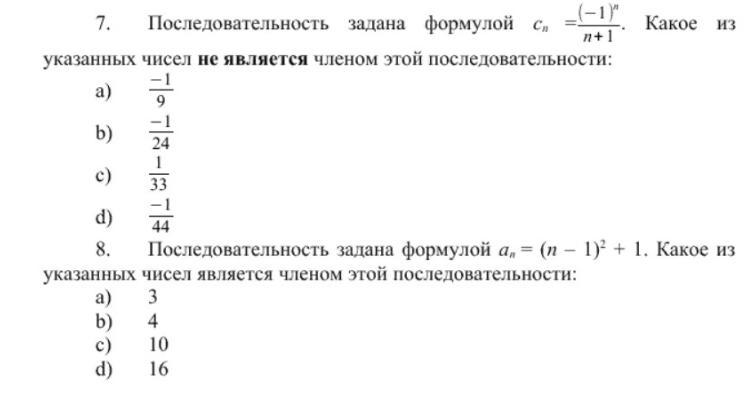 7. Последовательность задана формулой $c_n = \frac{(-1)^n}{n+1}$. Какое из указанных чисел не является членом этой последовательности:

a) $\frac{-1}{9}$
b) $\frac{-1}{24}$
c) $\frac{1}{33}$
d) $\frac{-1}{44}$

8. Последовательность задана формулой $a_n = (n-1)^2 + 1$. Какое из указанных чисел является членом этой последовательности:

a) 3
b) 4
c) 10
d) 16